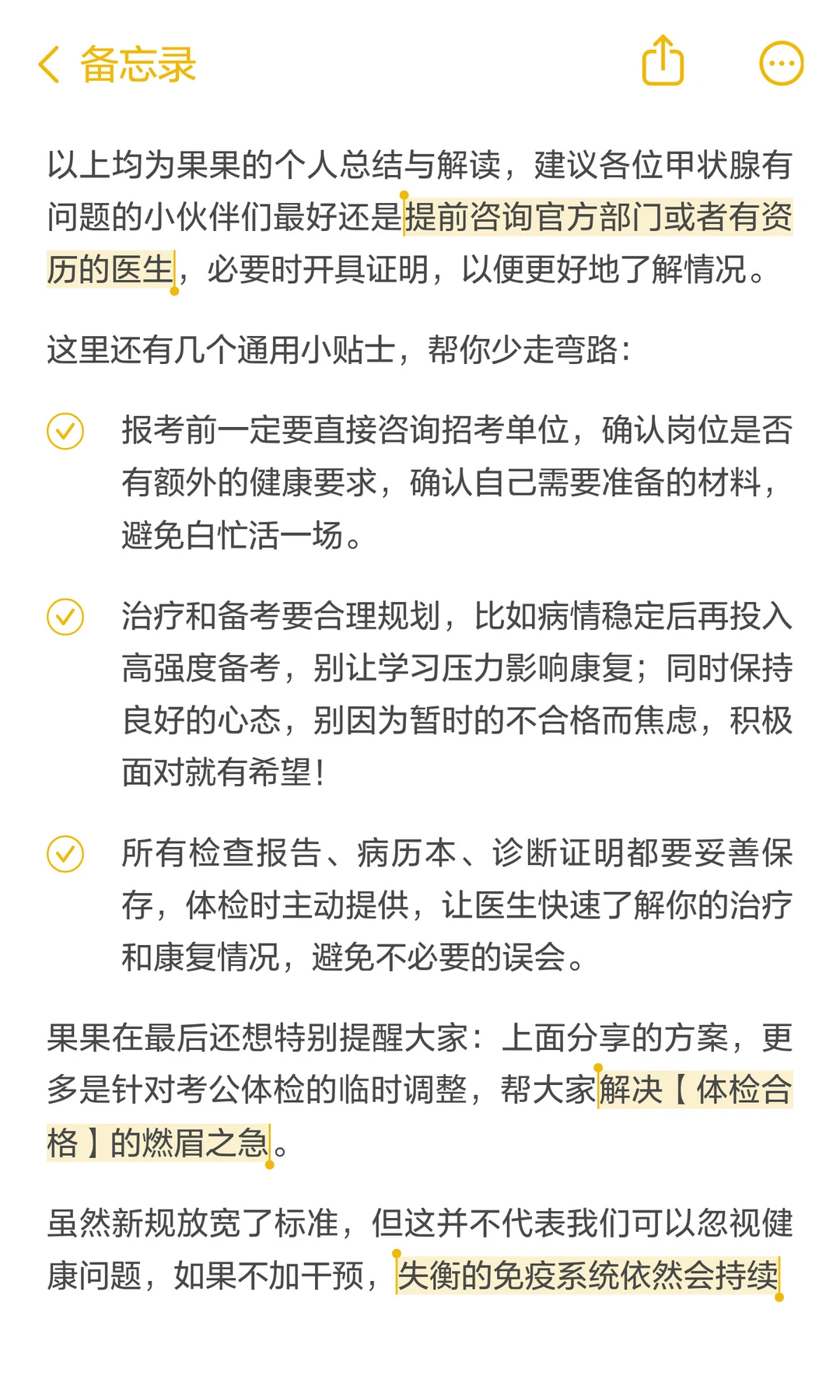 备忘录

以上均为果果的个人总结与解读，建议各位甲状腺有问题的小伙伴们最好还是提前咨询官方部门或者有资历的医生，必要时开具证明，以便更好地了解情况。

这里还有几个通用小贴士，帮你少走弯路：

报考前一定要直接咨询招考单位，确认岗位是否有额外的健康要求，确认自己需要准备的材料，避免白忙活一场。

治疗和备考要合理规划，比如病情稳定后再投入高强度备考，别让学习压力影响康复；同时保持良好的心态，别因为暂时的不合格而焦虑，积极面对就有希望！

所有检查报告、病历本、诊断证明都要妥善保存，体检时主动提供，让医生快速了解你的治疗和康复情况，避免不必要的误会。

果果在最后还想特别提醒大家：上面分享的方案，更多是针对考公体检的临时调整，帮大家解决【体检合格】的燃眉之急。

虽然新规放宽了标准，但这并不代表我们可以忽视健康问题，如果不加干预，失衡的免疫系统依然会持续